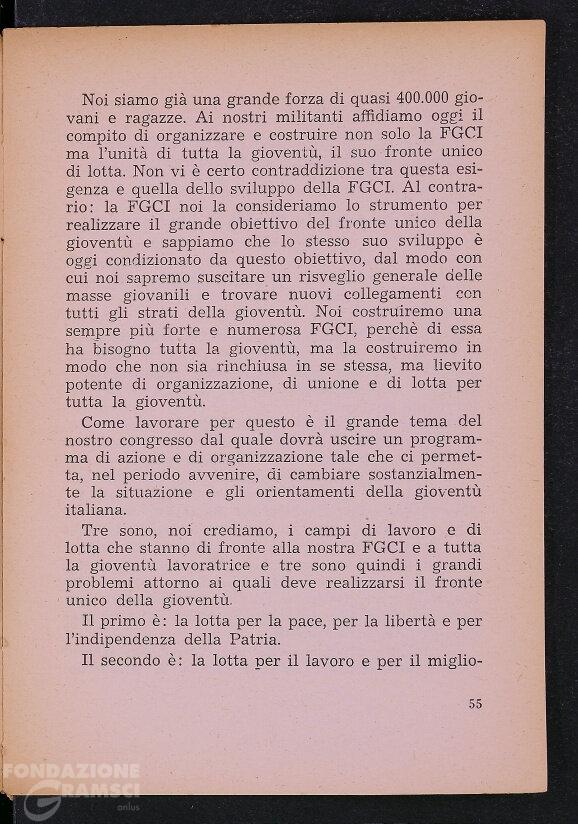 Noi siamo già una grande forza di quasi 400.000 giovani e ragazze. Ai nostri militanti affidiamo oggi il compito di organizzare e costruire non solo la FGCI ma l'unità di tutta la gioventù, il suo fronte unico di lotta. Non vi è certo contraddizione tra questa esigenza e quella dello sviluppo della FGCI. Al contrario: la FGCI noi la consideriamo lo strumento per realizzare il grande obiettivo del fronte unico della gioventù e sappiamo che lo stesso suo sviluppo è oggi condizionato da questo obiettivo, dal modo con cui noi sapremo suscitare un risveglio generale delle masse giovanili e trovare nuovi collegamenti con tutti gli strati della gioventù. Noi costruiremo una sempre più forte e numerosa FGCI, perchè di essa ha bisogno tutta la gioventù, ma la costruiremo in modo che non sia rinchiusa in se stessa, ma lievito potente di organizzazione, di unione e di lotta per tutta la gioventù.

Come lavorare per questo è il grande tema del nostro congresso dal quale dovrà uscire un programma di azione e di organizzazione tale che ci permetta, nel periodo avvenire, di cambiare sostanzialmente la situazione e gli orientamenti della gioventù italiana.

Tre sono, noi crediamo, i campi di lavoro e di lotta che stanno di fronte alla nostra FGCI e a tutta la gioventù lavoratrice e tre sono quindi i grandi problemi attorno ai quali deve realizzarsi il fronte unico della gioventù.

Il primo è: la lotta per la pace, per la libertà e per l'indipendenza della Patria.

Il secondo è: la lotta per il lavoro e per il miglio-

55

FONDAZIONE GRAMSCI onlus